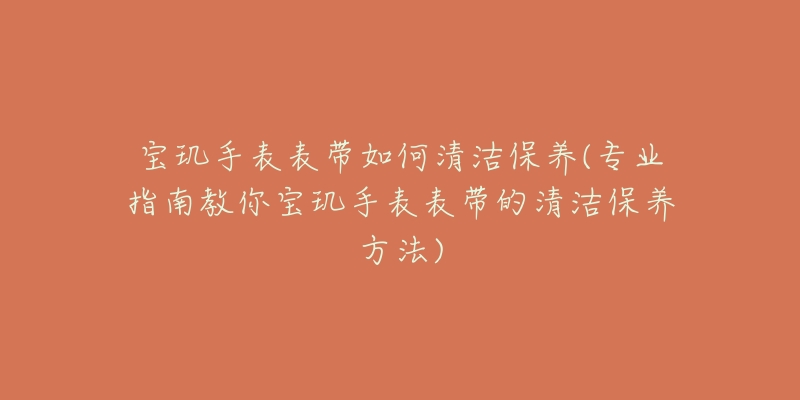 宝玑手表表带如何清洁保养(专业指南教你宝玑手表表带的清洁保养方法)